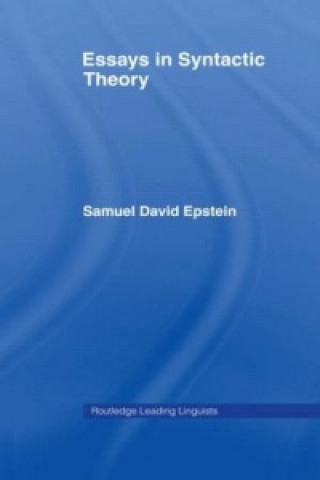 Essays in Syntactic Theory

Samuel David Epstein

Routledge Leading Linguists